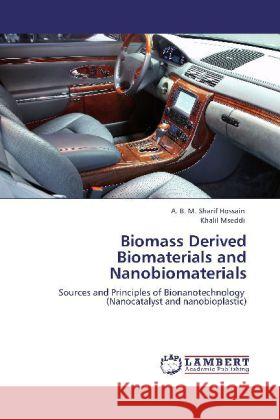 A. B. M. Sharif Hossain
Khalil Mseddi

Biomass Derived Biomaterials and Nanobiomaterials

Sources and Principles of Bionanotechnology (Nanocatalyst and nanobioplastic)

LAP LAMBERT Academic Publishing

Kraina Książek